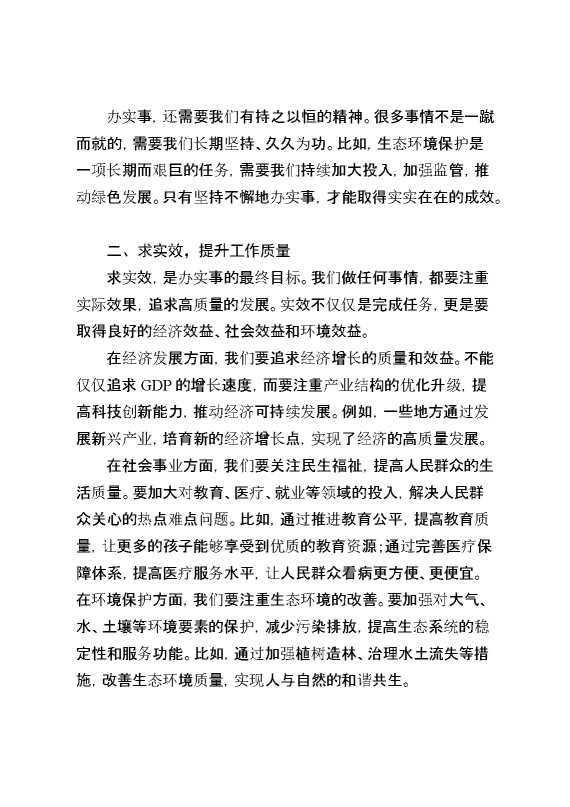 办实事，还需要我们有持之以恒的精神。很多事情不是一蹴而就的，需要我们长期坚持、久久为功。比如，生态环境保护是一项长期而艰巨的任务，需要我们持续加大投入，加强监管，推动绿色发展。只有坚持不懈地办实事，才能取得实实在在的成效。

二、求实效，提升工作质量

求实效，是办实事的最终目标。我们做任何事情，都要注重实际效果，追求高质量的发展。实效不仅仅是完成任务，更是要取得良好的经济效益、社会效益和环境效益。

在经济发展方面，我们要追求经济增长的质量和效益。不能仅仅追求 GDP 的增长速度，而要注重产业结构的优化升级，提高科技创新能力，推动经济可持续发展。例如，一些地方通过发展新兴产业，培育新的经济增长点，实现了经济的高质量发展。

在社会事业方面，我们要关注民生福祉，提高人民群众的生活质量。要加大对教育、医疗、就业等领域的投入，解决人民群众关心的热点难点问题。比如，通过推进教育公平，提高教育质量，让更多的孩子能够享受到优质的教育资源；通过完善医疗保障体系，提高医疗服务水平，让人民群众看病更方便、更便宜。在环境保护方面，我们要注重生态环境的改善。要加强对大气、水、土壤等环境要素的保护，减少污染排放，提高生态系统的稳定性和服务功能。比如，通过加强植树造林、治理水土流失等措施，改善生态环境质量，实现人与自然的和谐共生。